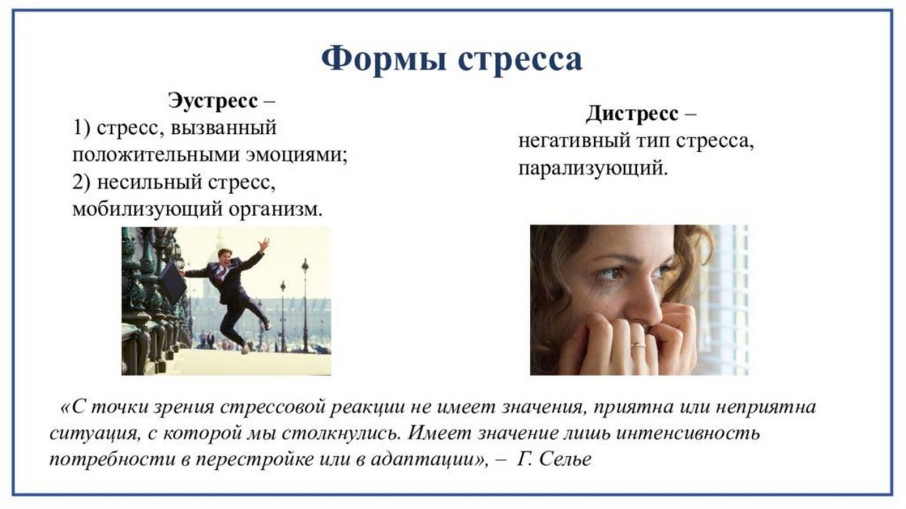 Формы стресса

Эустресс –
1) стресс, вызванный положительными эмоциями;
2) несильный стресс, мобилизующий организм.

Дистресс –
негативный тип стресса, парализующий.

«С точки зрения стрессовой реакции не имеет значения, приятна или неприятна ситуация, с которой мы столкнулись. Имеет значение лишь интенсивность потребности в перестройке или в адаптации», – Г. Селье